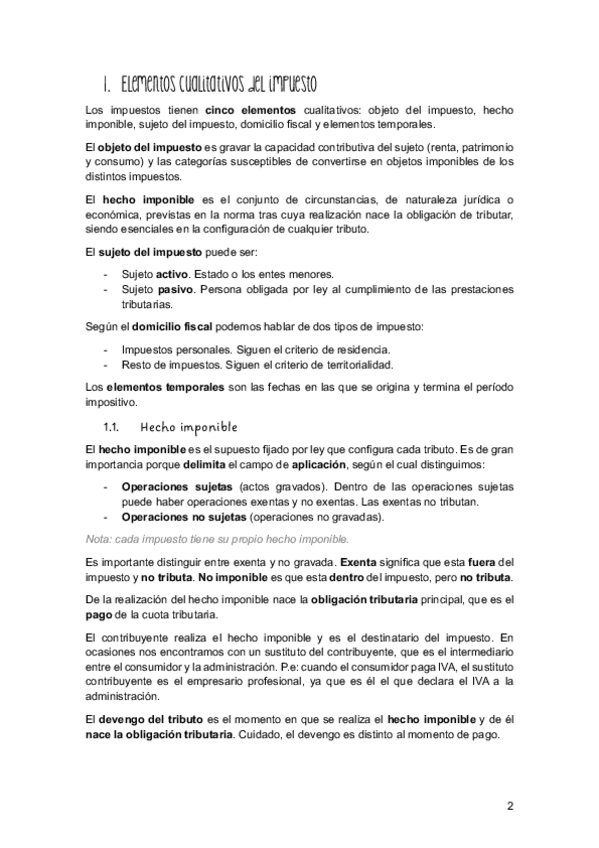 1. Elementos cualitativos del impuesto

Los impuestos tienen cinco elementos cualitativos: objeto del impuesto, hecho imponible, sujeto del impuesto, domicilio fiscal y elementos temporales.

El objeto del impuesto es gravar la capacidad contributiva del sujeto (renta, patrimonio y consumo) y las categorías susceptibles de convertirse en objetos imponibles de los distintos impuestos.

El hecho imponible es el conjunto de circunstancias, de naturaleza jurídica o económica, previstas en la norma tras cuya realización nace la obligación de tributar, siendo esenciales en la configuración de cualquier tributo.

El sujeto del impuesto puede ser:

- Sujeto activo. Estado o los entes menores.
- Sujeto pasivo. Persona obligada por ley al cumplimiento de las prestaciones tributarias.

Según el domicilio fiscal podemos hablar de dos tipos de impuesto:

- Impuestos personales. Siguen el criterio de residencia.
- Resto de impuestos. Siguen el criterio de territorialidad.

Los elementos temporales son las fechas en las que se origina y termina el período impositivo.

1.1. Hecho imponible

El hecho imponible es el supuesto fijado por ley que configura cada tributo. Es de gran importancia porque delimita el campo de aplicación, según el cual distinguimos:

- Operaciones sujetas (actos gravados). Dentro de las operaciones sujetas puede haber operaciones exentas y no exentas. Las exentas no tributan.
- Operaciones no sujetas (operaciones no gravadas).

Nota: cada impuesto tiene su propio hecho imponible.

Es importante distinguir entre exenta y no gravada. Exenta significa que esta fuera del impuesto y no tributa. No imponible es que esta dentro del impuesto, pero no tributa.

De la realización del hecho imponible nace la obligación tributaria principal, que es el pago de la cuota tributaria.

El contribuyente realiza el hecho imponible y es el destinatario del impuesto. En ocasiones nos encontramos con un sustituto del contribuyente, que es el intermediario entre el consumidor y la administración. P.e: cuando el consumidor paga IVA, el sustituto contribuyente es el empresario profesional, ya que es él el que declara el IVA a la administración.

El devengo del tributo es el momento en que se realiza el hecho imponible y de él nace la obligación tributaria. Cuidado, el devengo es distinto al momento de pago.

2